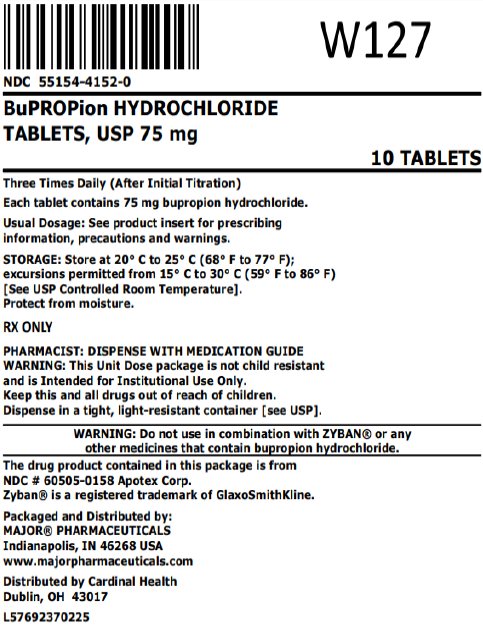 W127

NDC 55154-4152-0

BuPROPion HYDROCHLORIDE TABLETS, USP 75 mg

10 TABLETS

Three Times Daily (After Initial Titration)

Each tablet contains 75 mg bupropion hydrochloride.

Usual Dosage: See product insert for prescribing information, precautions and warnings.

STORAGE: Store at 20° C to 25° C (68° F to 77° F); excursions permitted from 15° C to 30° C (59° F to 86° F) [See USP Controlled Room Temperature]. Protect from moisture.

RX ONLY

PHARMACIST: DISPENSE WITH MEDICATION GUIDE
WARNING: This Unit Dose package is not child resistant and is Intended for Institutional Use Only.
Keep this and all drugs out of reach of children.
Dispense in a tight, light-resistant container [see USP].

WARNING: Do not use in combination with ZYBAN® or any other medicines that contain bupropion hydrochloride.

The drug product contained in this package is from NDC # 60505-0158 Apotex Corp.
Zyban® is a registered trademark of GlaxoSmithKline.

Packaged and Distributed by:
MAJOR® PHARMACEUTICALS
Indianapolis, IN 46268 USA
www.majorpharmaceuticals.com

Distributed by Cardinal Health
Dublin, OH 43017

L57692370225